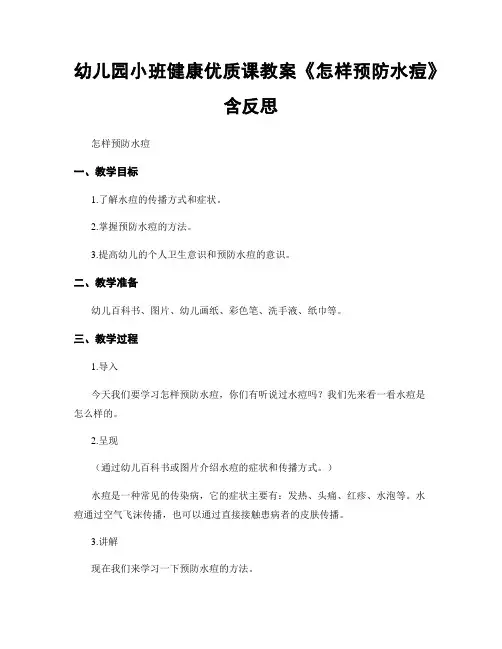 幼儿园小班健康优质课教案《怎样预防水痘》含反思

怎样预防水痘

一、教学目标

1.了解水痘的传播方式和症状。

2.掌握预防水痘的方法。

3.提高幼儿的个人卫生意识和预防水痘的意识。

二、教学准备

幼儿百科书、图片、幼儿画纸、彩色笔、洗手液、纸巾等。

三、教学过程

1.导入

今天我们要学习怎样预防水痘，你们有听说过水痘吗？我们先来看一看水痘是怎么样的。

2.呈现

（通过幼儿百科书或图片介绍水痘的症状和传播方式。）

水痘是一种常见的传染病，它的症状主要有：发热、头痛、红疹、水泡等。水痘通过空气飞沫传播，也可以通过直接接触患病者的皮肤传播。

3.讲解

现在我们来学习一下预防水痘的方法。